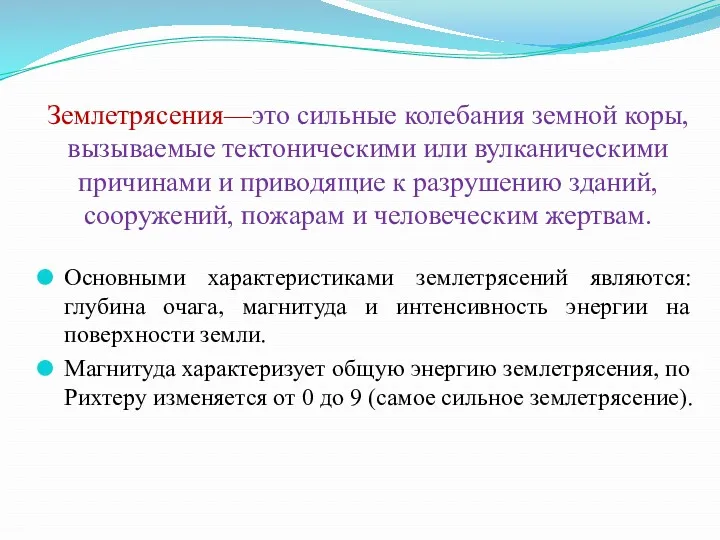 Землетрясения—это сильные колебания земной коры, вызываемые тектоническими или вулканическими причинами и приводящие к разрушению зданий, сооружений, пожарам и человеческим жертвам.

Основными характеристиками землетрясений являются: глубина очага, магнитуда и интенсивность энергии на поверхности земли.

Магнитуда характеризует общую энергию землетрясения, по Рихтеру изменяется от 0 до 9 (самое сильное землетрясение).